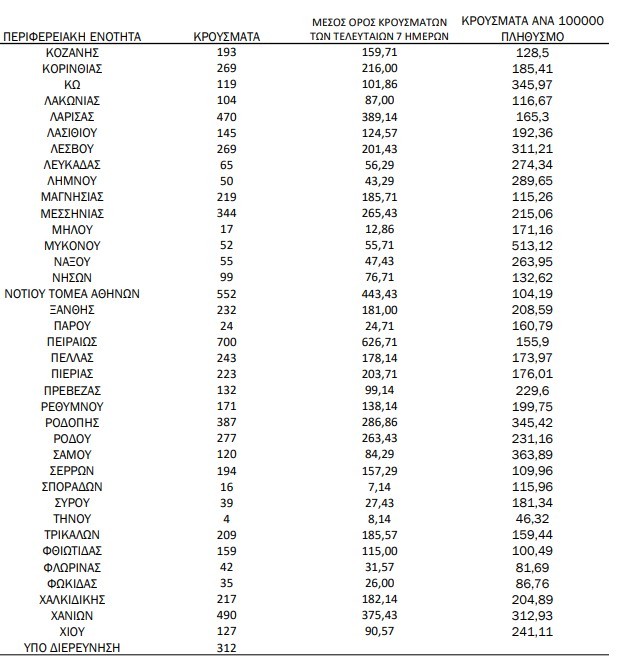 | ΠΕΡΙΦΕΡΕΙΑΚΗ ΕΝΟΤΗΤΑ | ΚΡΟΥΣΜΑΤΑ | ΜΕΣΟΣ ΟΡΟΣ ΚΡΟΥΣΜΑΤΩΝ ΤΩΝ ΤΕΛΕΥΤΑΙΩΝ 7 ΗΜΕΡΩΝ | ΚΡΟΥΣΜΑΤΑ ΑΝΑ 100000 ΠΛΗΘΥΣΜΟ |
|---|---|---|---|
| ΚΟΖΑΝΗΣ | 193 | 159,71 | 128,5 |
| ΚΟΡΙΝΘΙΑΣ | 269 | 216,00 | 185,41 |
| ΚΩ | 119 | 101,86 | 345,97 |
| ΛΑΚΩΝΙΑΣ | 104 | 87,00 | 116,67 |
| ΛΑΡΙΣΑΣ | 470 | 389,14 | 165,3 |
| ΛΑΣΙΘΙΟΥ | 145 | 124,57 | 192,36 |
| ΛΕΣΒΟΥ | 269 | 201,43 | 311,21 |
| ΛΕΥΚΑΔΑΣ | 65 | 56,29 | 274,34 |
| ΛΗΜΝΟΥ | 50 | 43,29 | 289,65 |
| ΜΑΓΝΗΣΙΑΣ | 219 | 185,71 | 115,26 |
| ΜΕΣΣΗΝΙΑΣ | 344 | 265,43 | 215,06 |
| ΜΗΛΟΥ | 17 | 12,86 | 171,16 |
| ΜΥΚΟΝΟΥ | 52 | 55,71 | 513,12 |
| ΝΑΞΟΥ | 55 | 47,43 | 263,95 |
| ΝΗΣΩΝ | 99 | 76,71 | 132,62 |
| ΝΟΤΙΟΥ ΤΟΜΕΑ ΑΘΗΝΩΝ | 552 | 443,43 | 104,19 |
| ΞΑΝΘΗΣ | 232 | 181,00 | 208,59 |
| ΠΑΡΟΥ | 24 | 24,71 | 160,79 |
| ΠΕΙΡΑΙΩΣ | 700 | 626,71 | 155,9 |
| ΠΕΛΛΑΣ | 243 | 178,14 | 173,97 |
| ΠΙΕΡΙΑΣ | 223 | 203,71 | 176,01 |
| ΠΡΕΒΕΖΑΣ | 132 | 99,14 | 229,6 |
| ΡΕΘΥΜΝΟΥ | 171 | 138,14 | 199,75 |
| ΡΟΔΟΠΗΣ | 387 | 286,86 | 345,42 |
| ΡΟΔΟΥ | 277 | 263,43 | 231,16 |
| ΣΑΜΟΥ | 120 | 84,29 | 363,89 |
| ΣΕΡΡΩΝ | 194 | 157,29 | 109,96 |
| ΣΠΟΡΑΔΩΝ | 16 | 7,14 | 115,96 |
| ΣΥΡΟΥ | 39 | 27,43 | 181,34 |
| ΤΗΝΟΥ | 4 | 8,14 | 46,32 |
| ΤΡΙΚΑΛΩΝ | 209 | 185,57 | 159,44 |
| ΦΘΙΩΤΙΔΑΣ | 159 | 115,00 | 100,49 |
| ΦΛΩΡΙΝΑΣ | 42 | 31,57 | 81,69 |
| ΦΩΚΙΔΑΣ | 35 | 26,00 | 86,76 |
| ΧΑΛΚΙΔΙΚΗΣ | 217 | 182,14 | 204,89 |
| ΧΑΝΙΩΝ | 490 | 375,43 | 312,93 |
| ΧΙΟΥ | 127 | 90,57 | 241,11 |
| ΥΠΟ ΔΙΕΡΕΥΝΗΣΗ | 312 | | |